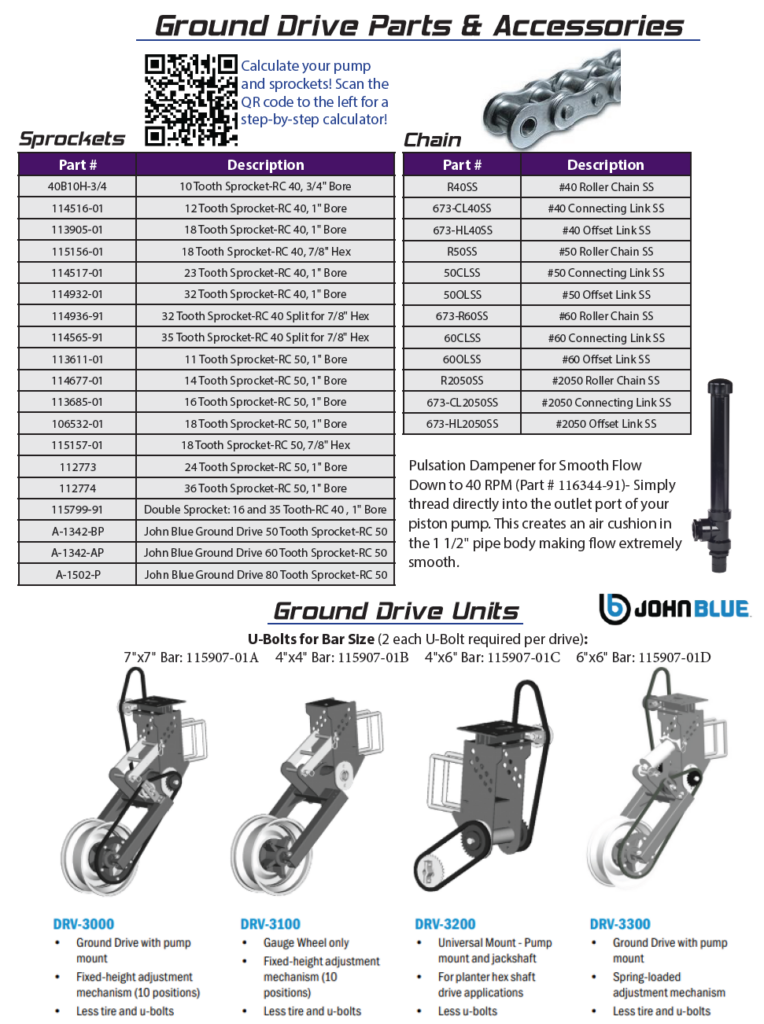 Ground Drive Parts & Accessories

Calculate your pump and sprockets! Scan the QR code to the left for a step-by-step calculator!

Sprockets

| Part # | Description |
|---|---|
| 40B10H-3/4 | 10 Tooth Sprocket-RC 40, 3/4" Bore |
| 114516-01 | 12 Tooth Sprocket-RC 40, 1" Bore |
| 113905-01 | 18 Tooth Sprocket-RC 40, 1" Bore |
| 115156-01 | 18 Tooth Sprocket-RC 40, 7/8" Hex |
| 114517-01 | 23 Tooth Sprocket-RC 40, 1" Bore |
| 114932-01 | 32 Tooth Sprocket-RC 40, 1" Bore |
| 114936-91 | 32 Tooth Sprocket-RC 40 Split for 7/8" Hex |
| 114565-91 | 35 Tooth Sprocket-RC 40 Split for 7/8" Hex |
| 113611-01 | 11 Tooth Sprocket-RC 50, 1" Bore |
| 114677-01 | 14 Tooth Sprocket-RC 50, 1" Bore |
| 113685-01 | 16 Tooth Sprocket-RC 50, 1" Bore |
| 106532-01 | 18 Tooth Sprocket-RC 50, 1" Bore |
| 115157-01 | 18 Tooth Sprocket-RC 50, 7/8" Hex |
| 112773 | 24 Tooth Sprocket-RC 50, 1" Bore |
| 112774 | 36 Tooth Sprocket-RC 50, 1" Bore |
| 115799-91 | Double Sprocket: 16 and 35 Tooth-RC 40 , 1" Bore |
| A-1342-BP | John Blue Ground Drive 50 Tooth Sprocket-RC 50 |
| A-1342-AP | John Blue Ground Drive 60 Tooth Sprocket-RC 50 |
| A-1502-P | John Blue Ground Drive 80 Tooth Sprocket-RC 50 |

Chain

| Part # | Description |
|---|---|
| R40SS | #40 Roller Chain SS |
| 673-CL40SS | #40 Connecting Link SS |
| 673-HL40SS | #40 Offset Link SS |
| R50SS | #50 Roller Chain SS |
| 50CLSS | #50 Connecting Link SS |
| 50OLSS | #50 Offset Link SS |
| 673-R60SS | #60 Roller Chain SS |
| 60CLSS | #60 Connecting Link SS |
| 60OLSS | #60 Offset Link SS |
| R2050SS | #2050 Roller Chain SS |
| 673-CL2050SS | #2050 Connecting Link SS |
| 673-HL2050SS | #2050 Offset Link SS |

Pulsation Dampener for Smooth Flow Down to 40 RPM (Part # 116344-91)- Simply thread directly into the outlet port of your piston pump. This creates an air cushion in the 1 1/2" pipe body making flow extremely smooth.

Ground Drive Units

JOHN BLUE

U-Bolts for Bar Size (2 each U-Bolt required per drive):
7"x7" Bar: 115907-01A 4"x4" Bar: 115907-01B 4"x6" Bar: 115907-01C 6"x6" Bar: 115907-01D

DRV-3000
• Ground Drive with pump mount
• Fixed-height adjustment mechanism (10 positions)
• Less tire and u-bolts

DRV-3100
• Gauge Wheel only
• Fixed-height adjustment mechanism (10 positions)
• Less tire and u-bolts

DRV-3200
• Universal Mount - Pump mount and jackshaft
• For planter hex shaft drive applications
• Less u-bolts

DRV-3300
• Ground Drive with pump mount
• Spring-loaded adjustment mechanism
• Less tire and u-bolts